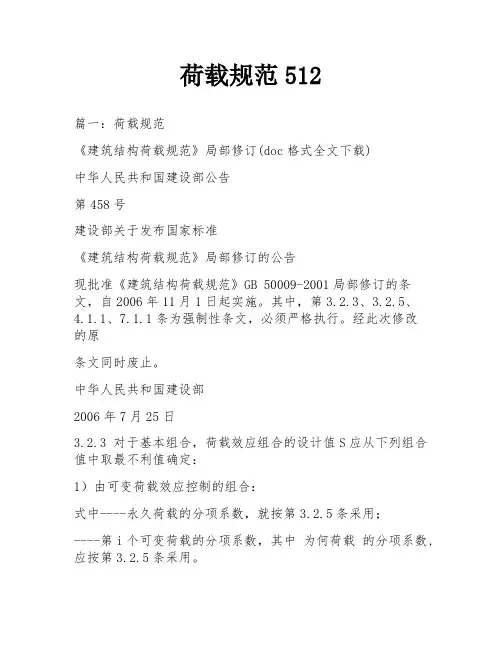 荷载规范 512

篇一：荷载规范

《建筑结构荷载规范》局部修订(doc 格式全文下载)

中华人民共和国建设部公告

第 458 号

建设部关于发布国家标准

《建筑结构荷载规范》局部修订的公告

现批准《建筑结构荷载规范》GB 50009-2001 局部修订的条文，自 2006 年 11 月 1 日起实施。其中，第 3.2.3、3.2.5、4.1.1、7.1.1 条为强制性条文，必须严格执行。经此次修改的原

条文同时废止。

中华人民共和国建设部

2006 年 7 月 25 日

3.2.3 对于基本组合，荷载效应组合的设计值 S 应从下列组合值中取最不利值确定：

1）由可变荷载效应控制的组合：

式中----永久荷载的分项系数，就按第 3.2.5 条采用；

----第 i 个可变荷载的分项系数，其中 为何荷载 的分项系数，应按第 3.2.5 条采用。